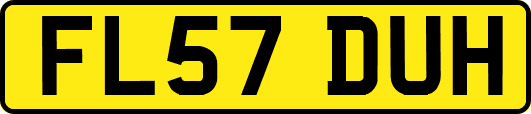 FL57 DUH